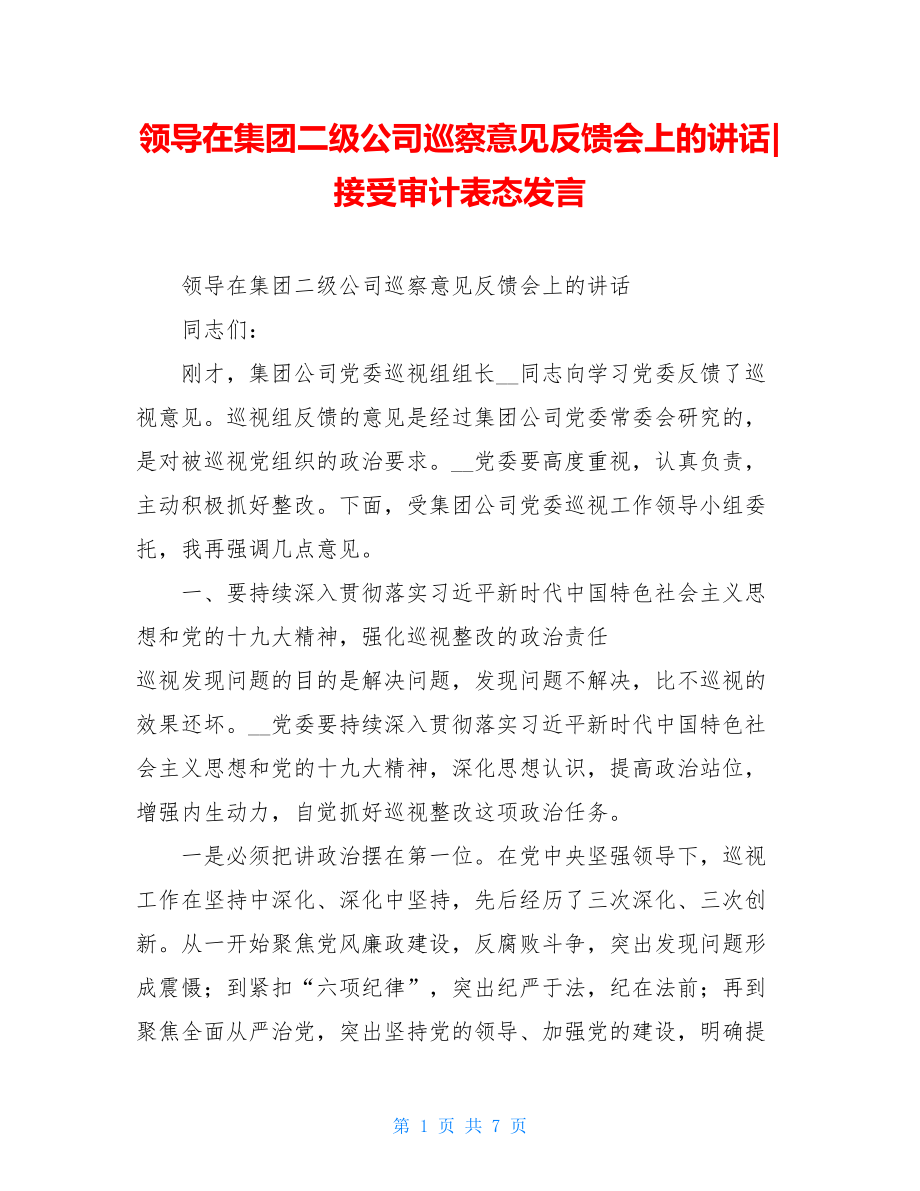 领导在集团二级公司巡察意见反馈会上的讲话|接受审计表态发言

领导在集团二级公司巡察意见反馈会上的讲话

同志们：

刚才，集团公司党委巡视组组长__同志向学习党委反馈了巡视意见。巡视组反馈的意见是经过集团公司党委常委会研究的，是对被巡视党组织的政治要求。__党委要高度重视，认真负责，主动积极抓好整改。下面，受集团公司党委巡视工作领导小组委托，我再强调几点意见。

一、要持续深入贯彻落实习近平新时代中国特色社会主义思想和党的十九大精神，强化巡视整改的政治责任

巡视发现问题的目的是解决问题，发现问题不解决，比不巡视的效果还坏。__党委要持续深入贯彻落实习近平新时代中国特色社会主义思想和党的十九大精神，深化思想认识，提高政治站位，增强内生动力，自觉抓好巡视整改这项政治任务。

一是必须把讲政治摆在第一位。在党中央坚强领导下，巡视工作在坚持中深化、深化中坚持，先后经历了三次深化、三次创新。从一开始聚焦党风廉政建设，反腐败斗争，突出发现问题形成震慑；到紧扣“六项纪律”，突出纪严于法，纪在法前；再到聚焦全面从严治党，突出坚持党的领导、加强党的建设，明确提

第 1 页 共 7 页